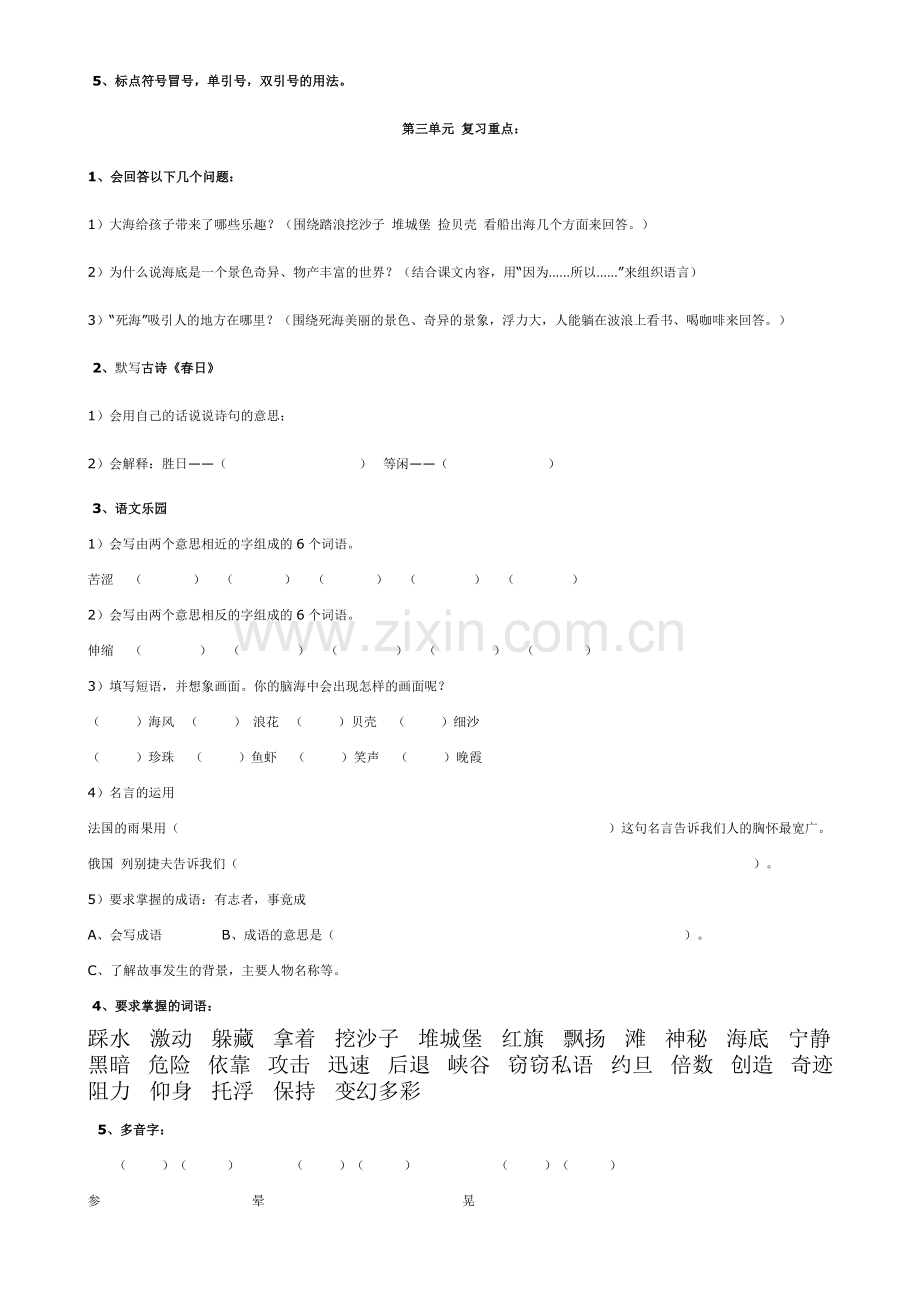 5、标点符号冒号，单引号，双引号的用法。

第三单元 复习重点：

1、会回答以下几个问题：

1）大海给孩子带来了哪些乐趣？（围绕踏浪挖沙子 堆城堡 捡贝壳 看船出海几个方面来回答。）

2）为什么说海底是一个景色奇异、物产丰富的世界？（结合课文内容，用“因为……所以……”来组织语言）

3）“死海”吸引人的地方在哪里？（围绕死海美丽的景色、奇异的景象，浮力大，人能躺在波浪上看书、喝咖啡来回答。）

2、默写古诗《春日》

1）会用自己的话说说诗句的意思；

2）会解释：胜日——（ ） 等闲——（ ）

3、语文乐园

1）会写由两个意思相近的字组成的6个词语。

苦涩 （ ） （ ） （ ） （ ） （ ）

2）会写由两个意思相反的字组成的6个词语。

伸缩 （ ） （ ） （ ） （ ） （ ）

3）填写短语，并想象画面。你的脑海中会出现怎样的画面呢？

（ ）海风 （ ） 浪花 （ ）贝壳 （ ）细沙

（ ）珍珠 （ ）鱼虾 （ ）笑声 （ ）晚霞

4）名言的运用

法国的雨果用（ ）这句名言告诉我们人的胸怀最宽广。

俄国 列别捷夫告诉我们（ ）。

5）要求掌握的成语：有志者，事竟成

A、会写成语 B、成语的意思是（ ）。

C、了解故事发生的背景，主要人物名称等。

4、要求掌握的词语：

踩水 激动 躲藏 拿着 挖沙子 堆城堡 红旗 飘扬 滩 神秘 海底 宁静 黑暗 危险 依靠 攻击 迅速 后退 峡谷 窃窃私语 约旦 倍数 创造 奇迹 阻力 仰身 托浮 保持 变幻多彩

5、多音字：

（ ）（ ） （ ）（ ） （ ）（ ）

参 晕 晃

www.zixin.com.cn